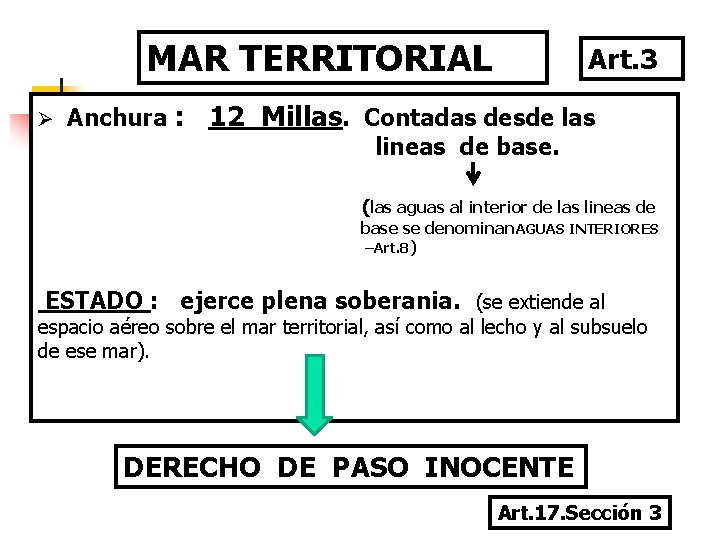 MAR TERRITORIAL

Art.3

➢ Anchura : 12 Millas. Contadas desde las lineas de base.

(las aguas al interior de las lineas de base se denominanAGUAS INTERIORES –Art.8)

ESTADO : ejerce plena soberania. (se extiende al espacio aéreo sobre el mar territorial, así como al lecho y al subsuelo de ese mar).

DERECHO DE PASO INOCENTE

Art.17.Sección 3